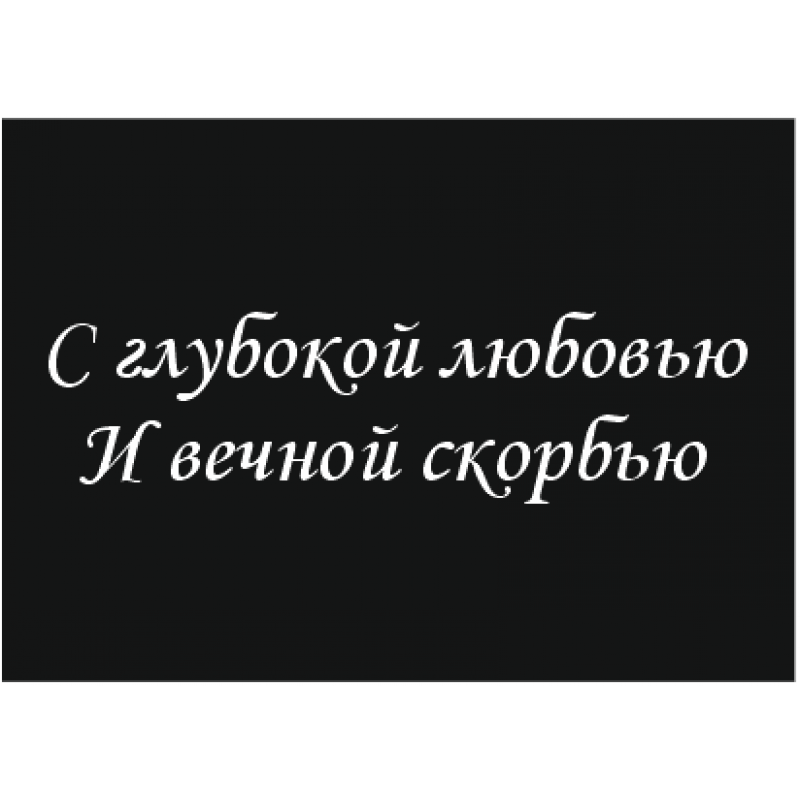 С глубокой любовью
И вечной скорбью